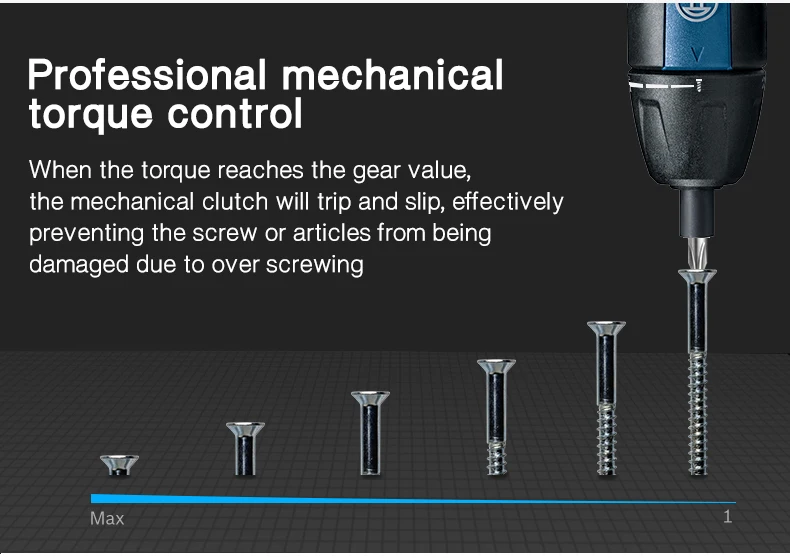 Professional mechanical torque control

When the torque reaches the gear value, the mechanical clutch will trip and slip, effectively preventing the screw or articles from being damaged due to over screwing

Max

1